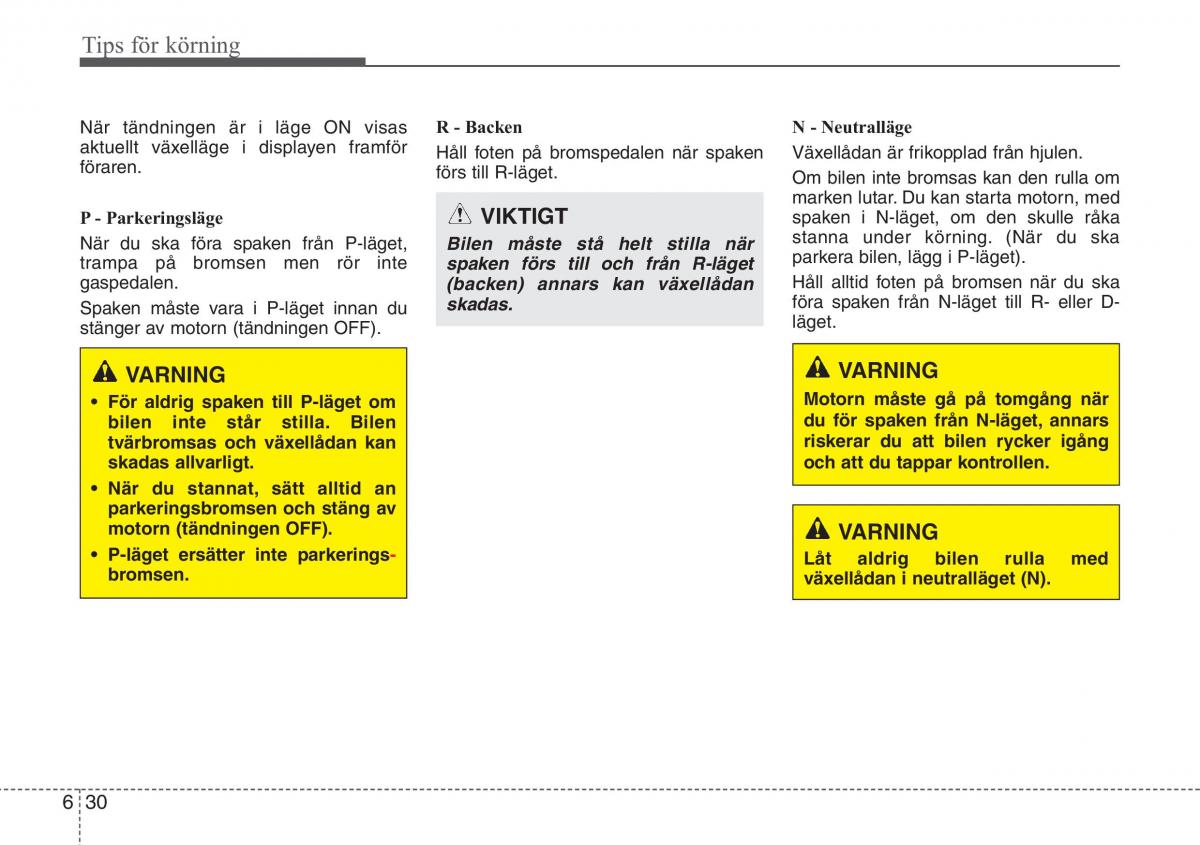 Tips för körning

När tändningen är i läge ON visas aktuellt växelläge i displayen framför föraren.

P - Parkeringsläge

När du ska föra spaken från P-läget, trampa på bromsen men rör inte gaspedalen.

Spaken måste vara i P-läget innan du stänger av motorn (tändningen OFF).

VARNING

• För aldrig spaken till P-läget om bilen inte står stilla. Bilen tvärbromsas och växellådan kan skadas allvarligt.

• När du stannat, sätt alltid an parkeringsbromsen och stäng av motorn (tändningen OFF).

• P-läget ersätter inte parkeringsbromsen.

R - Backen

Håll foten på bromspedalen när spaken förs till R-läget.

VIKTIGT

Bilen måste stå helt stilla när spaken förs till och från R-läget (backen) annars kan växellådan skadas.

N - Neutralläge

Växellådan är frikopplad från hjulen.

Om bilen inte bromsas kan den rulla om marken lutar. Du kan starta motorn, med spaken i N-läget, om den skulle råka stanna under körning. (När du ska parkera bilen, lägg i P-läget).

Håll alltid foten på bromsen när du ska föra spaken från N-läget till R- eller D-läget.

VARNING

Motorn måste gå på tomgång när du för spaken från N-läget, annars riskerar du att bilen rycker igång och att du tappar kontrollen.

VARNING

Låt aldrig bilen rulla med växellådan i neutralläget (N).

6 30